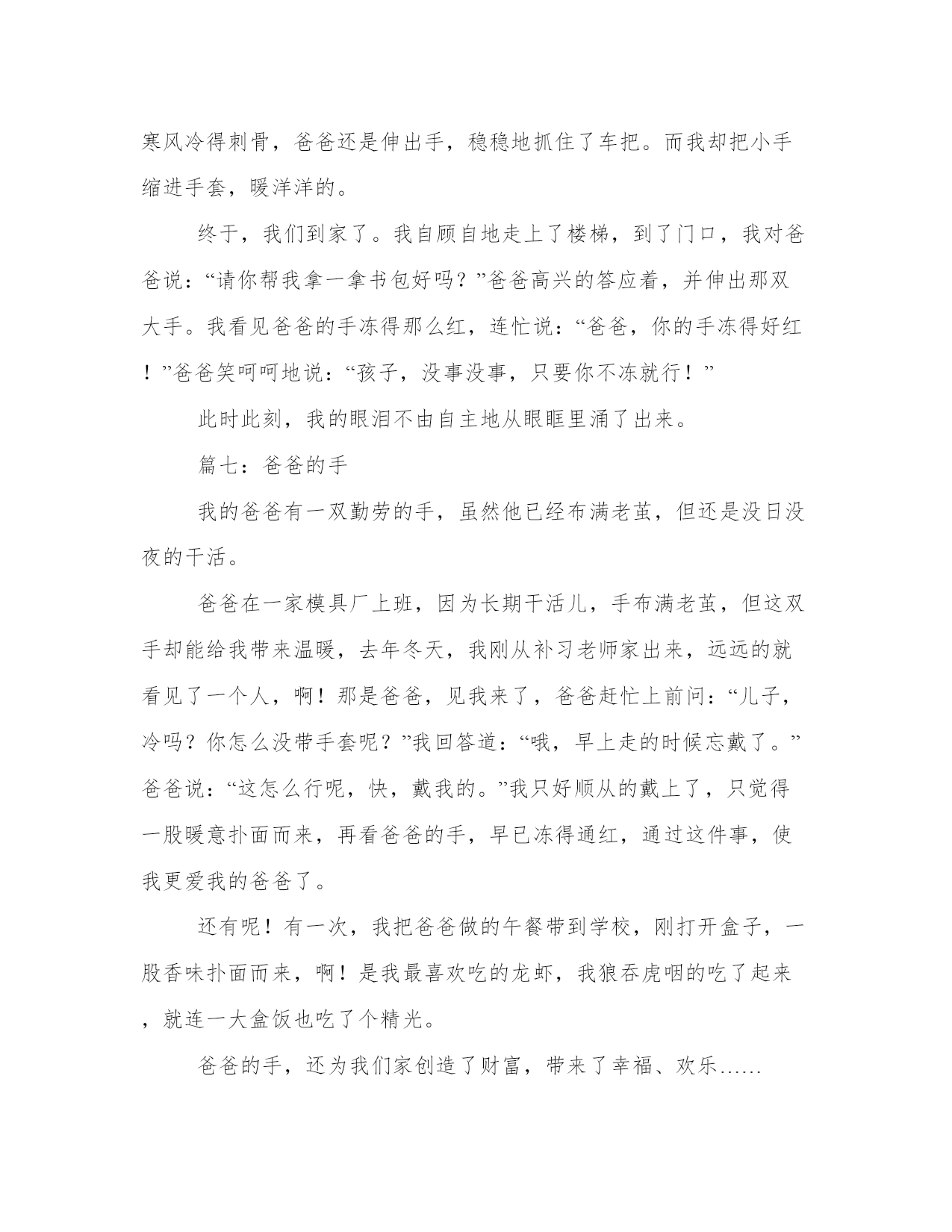 寒风冷得刺骨，爸爸还是伸出手，稳稳地抓住了车把。而我却把小手缩进手套，暖洋洋的。

终于，我们到家了。我自顾自地走上了楼梯，到了门口，我对爸爸说：“请你帮我拿一拿书包好吗？”爸爸高兴的答应着，并伸出那双大手。我看见爸爸的手冻得那么红，连忙说：“爸爸，你的手冻得好红！”爸爸笑呵呵地说：“孩子，没事没事，只要你不冻就行！”

此时此刻，我的眼泪不由自主地从眼眶里涌了出来。

篇七：爸爸的手

我的爸爸有一双勤劳的手，虽然他已经布满老茧，但还是没日没夜的干活。

爸爸在一家模具厂上班，因为长期干活儿，手布满老茧，但这双手却能给我带来温暖，去年冬天，我刚从补习老师家出来，远远的就看见了一个人，啊！那是爸爸，见我来了，爸爸赶忙上前问：“儿子，冷吗？你怎么没带手套呢？”我回答道：“哦，早上走的时候忘戴了。”爸爸说：“这怎么行呢，快，戴我的。”我只好顺从的戴上了，只觉得一股暖意扑面而来，再看爸爸的手，早已冻得通红，通过这件事，使我更爱我的爸爸了。

还有呢！有一次，我把爸爸做的午餐带到学校，刚打开盒子，一股香味扑面而来，啊！是我最喜欢吃的龙虾，我狼吞虎咽的吃了起来，就连一大盒饭也吃了个精光。

爸爸的手，还为我们家创造了财富，带来了幸福、欢乐……